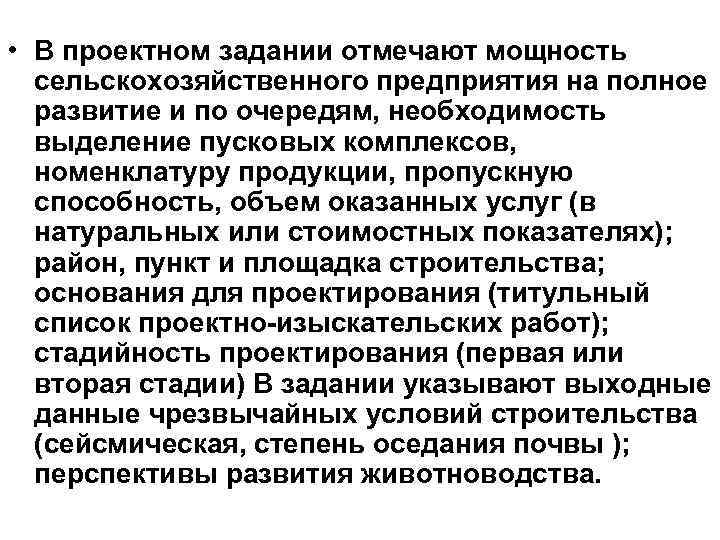 • В проектном задании отмечают мощность сельскохозяйственного предприятия на полное развитие и по очередям, необходимость выделение пусковых комплексов, номенклатуру продукции, пропускную способность, объем оказанных услуг (в натуральных или стоимостных показателях); район, пункт и площадка строительства; основания для проектирования (титульный список проектно-изыскательских работ); стадийность проектирования (первая или вторая стадии) В задании указывают выходные данные чрезвычайных условий строительства (сейсмическая, степень оседания почвы ); перспективы развития животноводства.